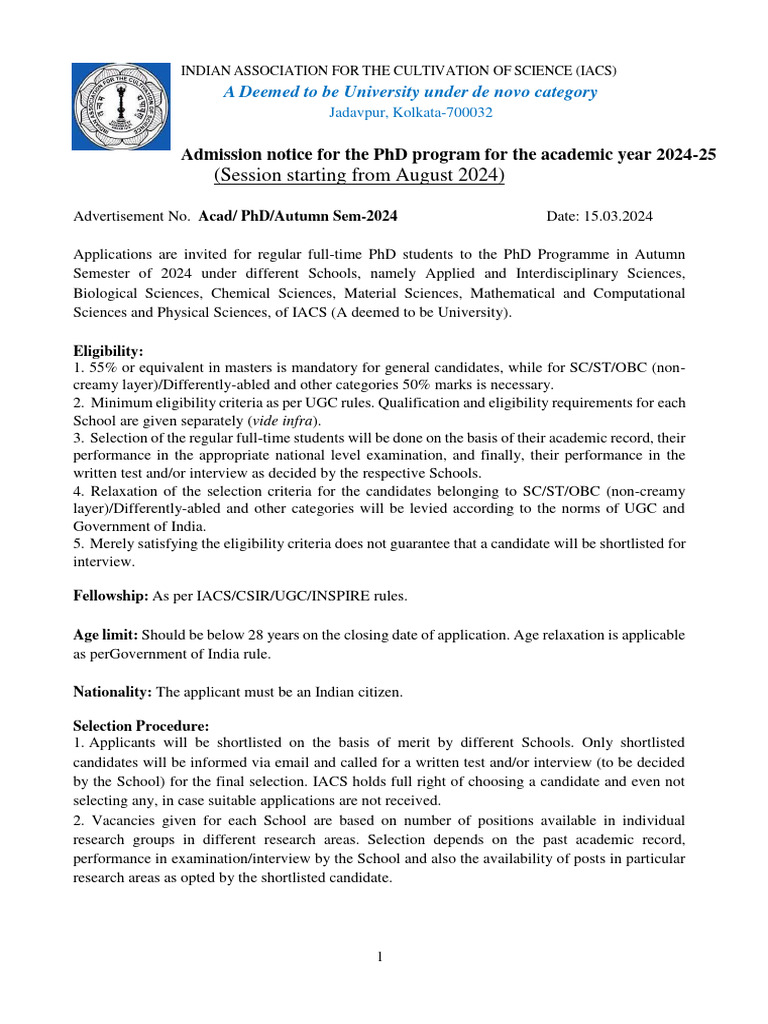 INDIAN ASSOCIATION FOR THE CULTIVATION OF SCIENCE (IACS)
A Deemed to be University under de novo category
Jadavpur, Kolkata-700032

Admission notice for the PhD program for the academic year 2024-25
(Session starting from August 2024)

Advertisement No. Acad/ PhD/Autumn Sem-2024 Date: 15.03.2024

Applications are invited for regular full-time PhD students to the PhD Programme in Autumn Semester of 2024 under different Schools, namely Applied and Interdisciplinary Sciences, Biological Sciences, Chemical Sciences, Material Sciences, Mathematical and Computational Sciences and Physical Sciences, of IACS (A deemed to be University).

Eligibility:
1. 55% or equivalent in masters is mandatory for general candidates, while for SC/ST/OBC (non-creamy layer)/Differently-abled and other categories 50% marks is necessary.
2. Minimum eligibility criteria as per UGC rules. Qualification and eligibility requirements for each School are given separately (vide infra).
3. Selection of the regular full-time students will be done on the basis of their academic record, their performance in the appropriate national level examination, and finally, their performance in the written test and/or interview as decided by the respective Schools.
4. Relaxation of the selection criteria for the candidates belonging to SC/ST/OBC (non-creamy layer)/Differently-abled and other categories will be levied according to the norms of UGC and Government of India.
5. Merely satisfying the eligibility criteria does not guarantee that a candidate will be shortlisted for interview.

Fellowship: As per IACS/CSIR/UGC/INSPIRE rules.

Age limit: Should be below 28 years on the closing date of application. Age relaxation is applicable as perGovernment of India rule.

Nationality: The applicant must be an Indian citizen.

Selection Procedure:
1. Applicants will be shortlisted on the basis of merit by different Schools. Only shortlisted candidates will be informed via email and called for a written test and/or interview (to be decided by the School) for the final selection. IACS holds full right of choosing a candidate and even not selecting any, in case suitable applications are not received.
2. Vacancies given for each School are based on number of positions available in individual research groups in different research areas. Selection depends on the past academic record, performance in examination/interview by the School and also the availability of posts in particular research areas as opted by the shortlisted candidate.

1